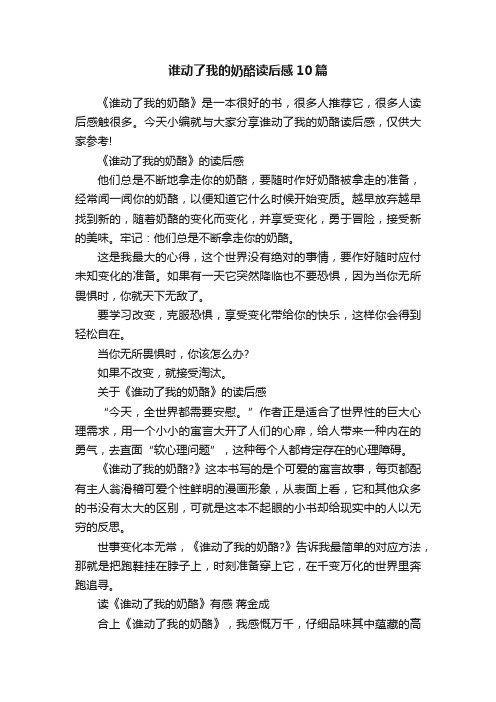 谁动了我的奶酪读后感10篇

《谁动了我的奶酪》是一本很好的书，很多人推荐它，很多人读后感触很多。今天小编就与大家分享谁动了我的奶酪读后感，仅供大家参考!

《谁动了我的奶酪》的读后感

他们总是不断地拿走你的奶酪，要随时作好奶酪被拿走的准备，经常闻一闻你的奶酪，以便知道它什么时候开始变质。越早放弃越早找到新的，随着奶酪的变化而变化，并享受变化，勇于冒险，接受新的美味。牢记：他们总是不断拿走你的奶酪。

这是我最大的心得，这个世界没有绝对的事情，要作好随时应付未知变化的准备。如果有一天它突然降临也不要恐惧，因为当你无所畏惧时，你就天下无敌了。

要学习改变，克服恐惧，享受变化带给你的快乐，这样你会得到轻松自在。

当你无所畏惧时，你该怎么办?

如果不改变，就接受淘汰。

关于《谁动了我的奶酪》的读后感

“今天，全世界都需要安慰。”作者正是适合了世界性的巨大心理需求，用一个小小的寓言大开了人们的心扉，给人带来一种内在的勇气，去直面“软心理问题”，这种每个人都肯定存在的心理障碍。

《谁动了我的奶酪?》这本书写的是个可爱的寓言故事，每页都配有主人翁滑稽可爱个性鲜明的漫画形象，从表面上看，它和其他众多的书没有太大的区别，可就是这本不起眼的小书却给现实中的人以无穷的反思。

世事变化本无常，《谁动了我的奶酪?》告诉我最简单的对应方法，那就是把跑鞋挂在脖子上，时刻准备穿上它，在千变万化的世界里奔跑追寻。

读《谁动了我的奶酪》有感 蒋金成

合上《谁动了我的奶酪》，我感慨万千，仔细品味其中蕴藏的高